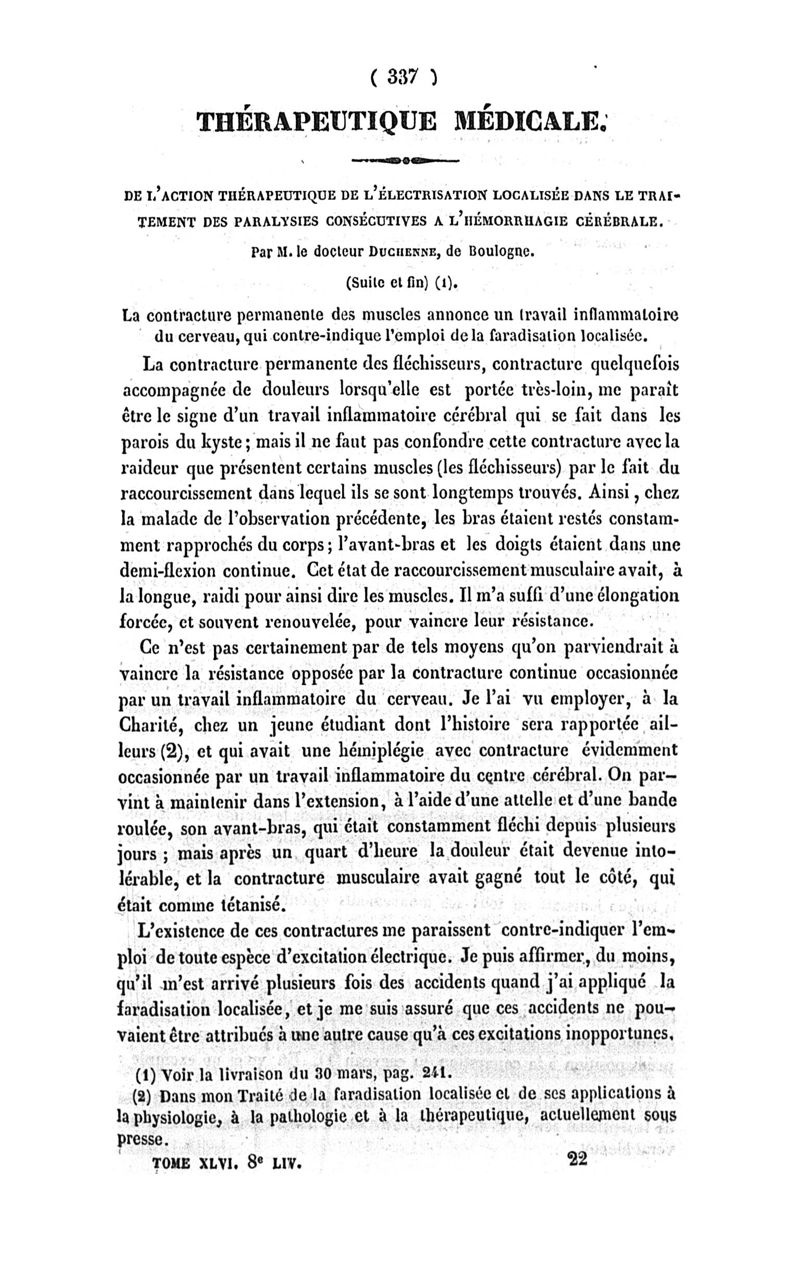 ( 337 )

THÉRAPEUTIQUE MÉDICALE.

DE L'ACTION THÉRAPEUTIQUE DE L'ÉLECTRISATION LOCALISÉE DANS LE TRAITEMENT DES PARALYSIES CONSÉCUTIVES A L'HÉMORRHAGIE CÉRÉBRALE.

Par M. le docteur DUCHENNE, de Boulogne.

(Suite et fin) (1).

La contracture permanente des muscles annonce un travail inflammatoire du cerveau, qui contre-indique l'emploi de la faradisation localisée.

La contracture permanente des fléchisseurs, contracture quelquefois accompagnée de douleurs lorsqu'elle est portée très-loin, me paraît être le signe d'un travail inflammatoire cérébral qui se fait dans les parois du kyste; mais il ne faut pas confondre cette contracture avec la raideur que présentent certains muscles (les fléchisseurs) par le fait du raccourcissement dans lequel ils se sont longtemps trouvés. Ainsi, chez la malade de l'observation précédente, les bras étaient restés constamment rapprochés du corps; l'avant-bras et les doigts étaient dans une demi-flexion continue. Cet état de raccourcissement musculaire avait, à la longue, raidi pour ainsi dire les muscles. Il m'a suffi d'une élongation forcée, et souvent renouvelée, pour vaincre leur résistance.

Ce n'est pas certainement par de tels moyens qu'on parviendrait à vaincre la résistance opposée par la contracture continue occasionnée par un travail inflammatoire du cerveau. Je l'ai vu employer, à la Charité, chez un jeune étudiant dont l'histoire sera rapportée ailleurs (2), et qui avait une hémiplégie avec contracture évidemment occasionnée par un travail inflammatoire du centre cérébral. On parvint à maintenir dans l'extension, à l'aide d'une attelle et d'une bande roulée, son avant-bras, qui était constamment fléchi depuis plusieurs jours ; mais après un quart d'heure la douleur était devenue intolérable, et la contracture musculaire avait gagné tout le côté, qui était comme tétanisé.

L'existence de ces contractures me paraissent contre-indiquer l'emploi de toute espèce d'excitation électrique. Je puis affirmer, du moins, qu'il m'est arrivé plusieurs fois des accidents quand j'ai appliqué la faradisation localisée, et je me suis assuré que ces accidents ne pouvaient être attribués à une autre cause qu'à ces excitations inopportunes.

(1) Voir la livraison du 30 mars, pag. 241.
(2) Dans mon Traité de la faradisation localisée et de ses applications à la physiologie, à la pathologie et à la thérapeutique, actuellement sous presse.

TOME XLVI. 8e LIV. 22